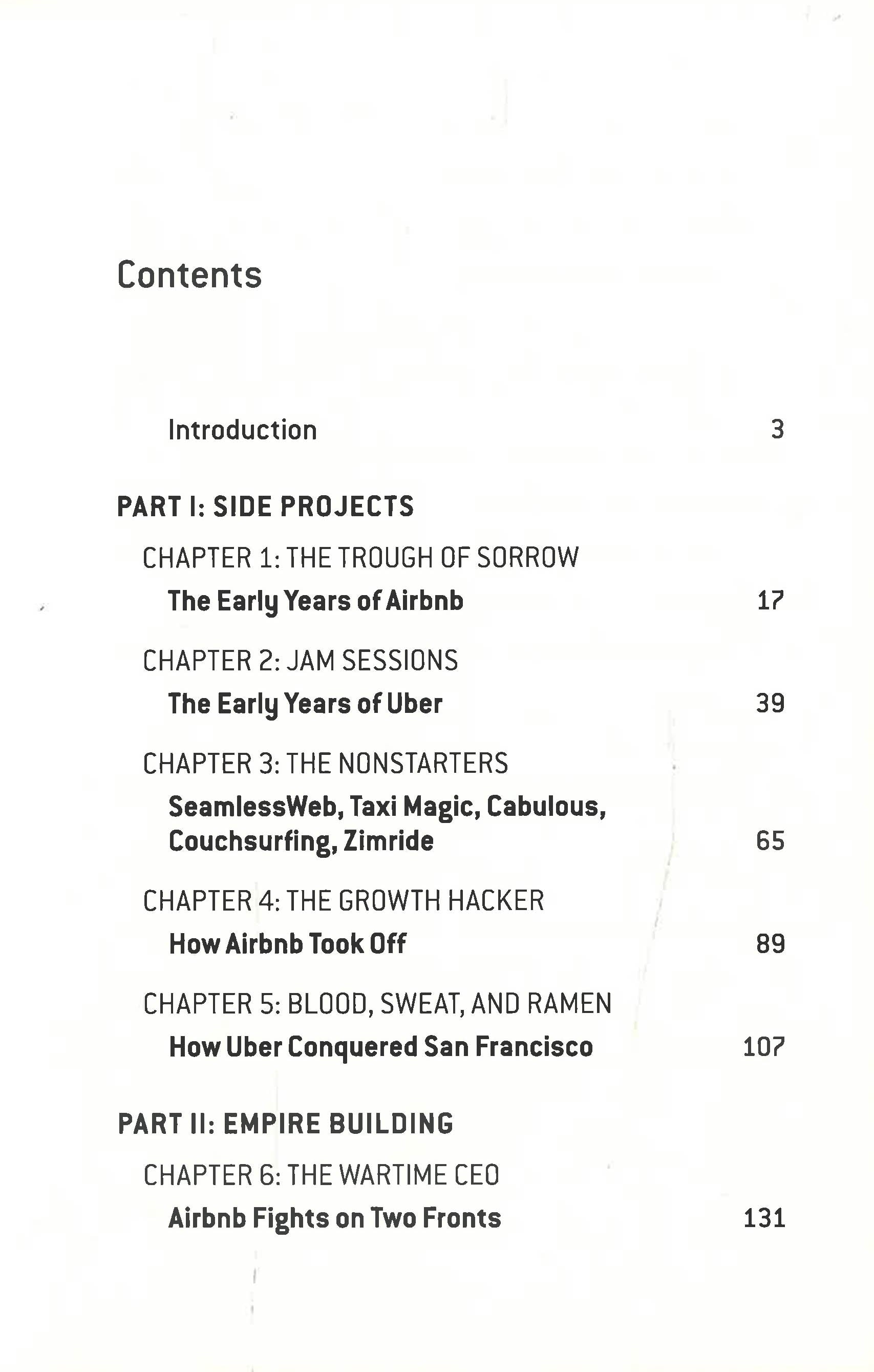 Contents

Introduction 3

PART I: SIDE PROJECTS

CHAPTER 1: THE TROUGH OF SORROW
The Early Years of Airbnb 17

CHAPTER 2: JAM SESSIONS
The Early Years of Uber 39

CHAPTER 3: THE NONSTARTERS
SeamlessWeb, Taxi Magic, Cabulous, Couchsurfing, Zimride 65

CHAPTER 4: THE GROWTH HACKER
How Airbnb Took Off 89

CHAPTER 5: BLOOD, SWEAT, AND RAMEN
How Uber Conquered San Francisco 107

PART II: EMPIRE BUILDING

CHAPTER 6: THE WARTIME CEO
Airbnb Fights on Two Fronts 131